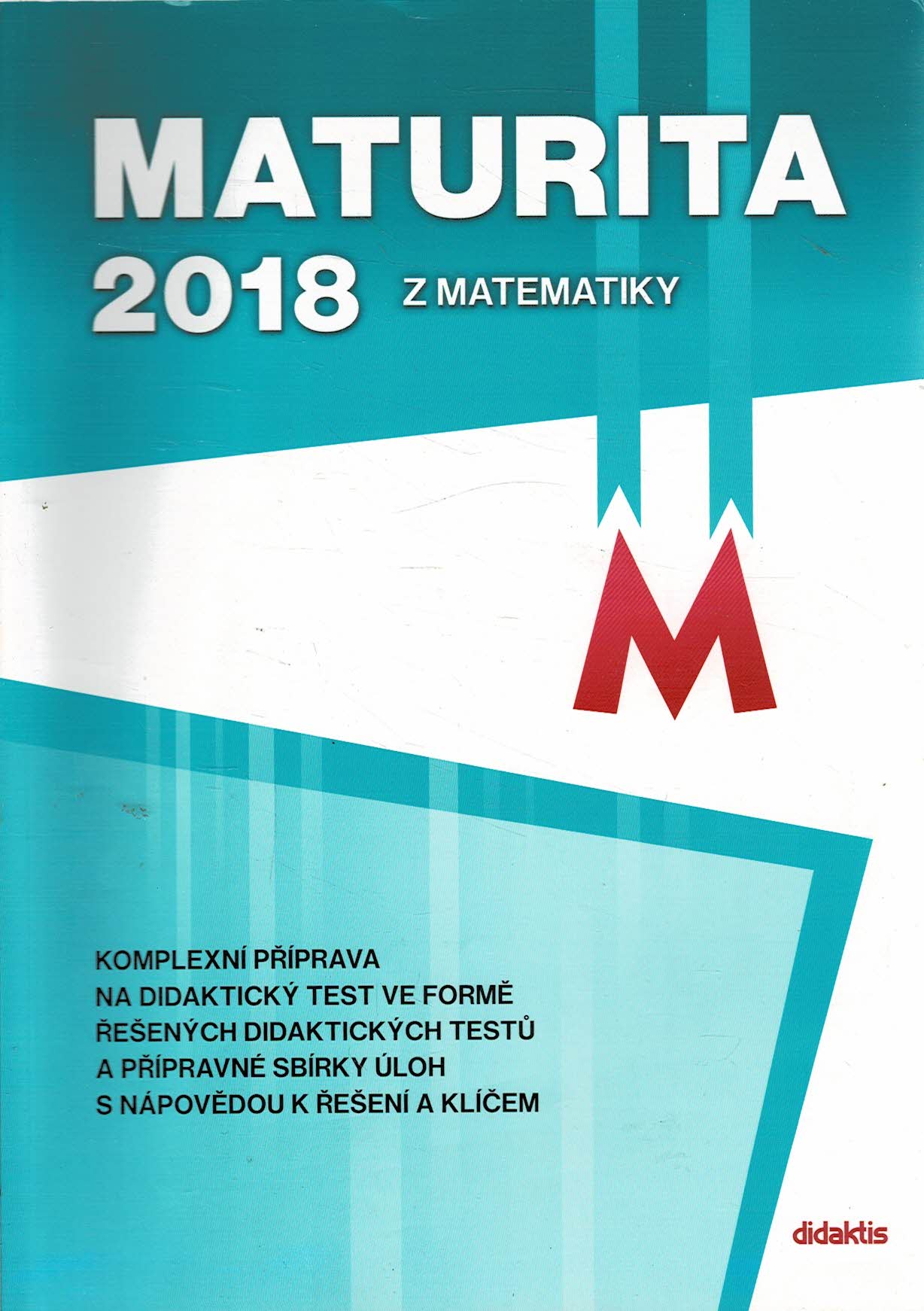 MATURITA
2018 Z MATEMATIKY

M

KOMPLEXNÍ PŘÍPRAVA NA DIDAKTICKÝ TEST VE FORMĚ ŘEŠENÝCH DIDAKTICKÝCH TESTŮ A PŘÍPRAVNÉ SBÍRKY ÚLOH S NÁPOVĚDOU K ŘEŠENÍ A KLÍČEM

didaktis